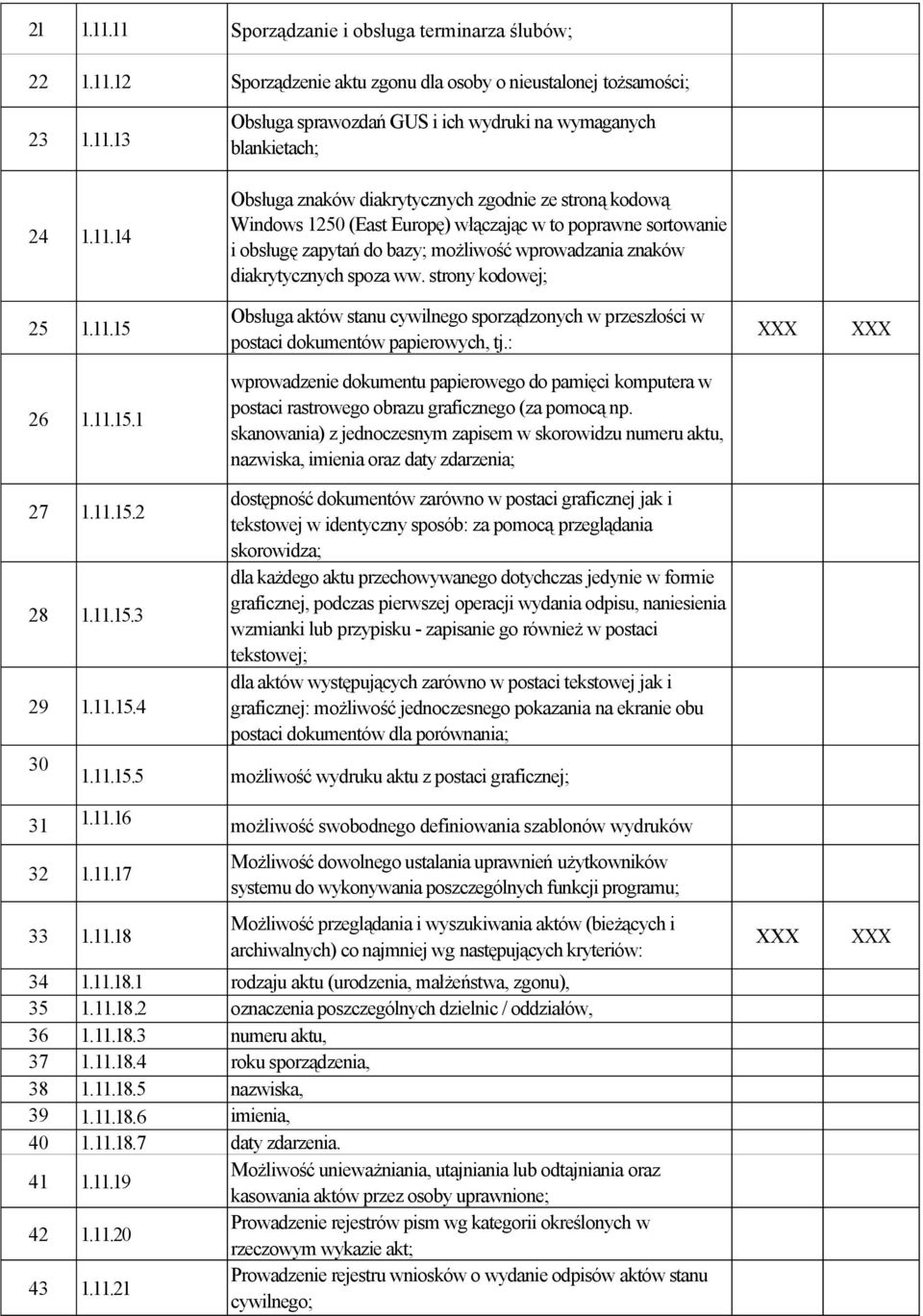 | 2l | 1.11.11 | Sporządzanie i obsługa terminarza ślubów; | | |
|---|---|---|---|---|
| 22 | 1.11.12 | Sporządzenie aktu zgonu dla osoby o nieustalonej tożsamości; | | |
| 23 | 1.11.13 | Obsługa sprawozdań GUS i ich wydruki na wymaganych blankietach; | | |
| 24 | 1.11.14 | Obsługa znaków diakrytycznych zgodnie ze stroną kodową Windows 1250 (East Europę) włączając w to poprawne sortowanie i obsługę zapytań do bazy; możliwość wprowadzania znaków diakrytycznych spoza ww. strony kodowej; | | |
| 25 | 1.11.15 | Obsługa aktów stanu cywilnego sporządzonych w przeszłości w postaci dokumentów papierowych, tj.: | XXX | XXX |
| 26 | 1.11.15.1 | wprowadzenie dokumentu papierowego do pamięci komputera w postaci rastrowego obrazu graficznego (za pomocą np. skanowania) z jednoczesnym zapisem w skorowidzu numeru aktu, nazwiska, imienia oraz daty zdarzenia; | | |
| 27 | 1.11.15.2 | dostępność dokumentów zarówno w postaci graficznej jak i tekstowej w identyczny sposób: za pomocą przeglądania skorowidza; | | |
| 28 | 1.11.15.3 | dla każdego aktu przechowywanego dotychczas jedynie w formie graficznej, podczas pierwszej operacji wydania odpisu, naniesienia wzmianki lub przypisku - zapisanie go również w postaci tekstowej; | | |
| 29 | 1.11.15.4 | dla aktów występujących zarówno w postaci tekstowej jak i graficznej: możliwość jednoczesnego pokazania na ekranie obu postaci dokumentów dla porównania; | | |
| 30 | 1.11.15.5 | możliwość wydruku aktu z postaci graficznej; | | |
| 31 | 1.11.16 | możliwość swobodnego definiowania szablonów wydruków | | |
| 32 | 1.11.17 | Możliwość dowolnego ustalania uprawnień użytkowników systemu do wykonywania poszczególnych funkcji programu; | | |
| 33 | 1.11.18 | Możliwość przeglądania i wyszukiwania aktów (bieżących i archiwalnych) co najmniej wg następujących kryteriów: | XXX | XXX |
| 34 | 1.11.18.1 | rodzaju aktu (urodzenia, małżeństwa, zgonu), | | |
| 35 | 1.11.18.2 | oznaczenia poszczególnych dzielnic / oddziałów, | | |
| 36 | 1.11.18.3 | numeru aktu, | | |
| 37 | 1.11.18.4 | roku sporządzenia, | | |
| 38 | 1.11.18.5 | nazwiska, | | |
| 39 | 1.11.18.6 | imienia, | | |
| 40 | 1.11.18.7 | daty zdarzenia. | | |
| 41 | 1.11.19 | Możliwość unieważniania, utajniania lub odtajniania oraz kasowania aktów przez osoby uprawnione; | | |
| 42 | 1.11.20 | Prowadzenie rejestrów pism wg kategorii określonych w rzeczowym wykazie akt; | | |
| 43 | 1.11.21 | Prowadzenie rejestru wniosków o wydanie odpisów aktów stanu cywilnego; | | |